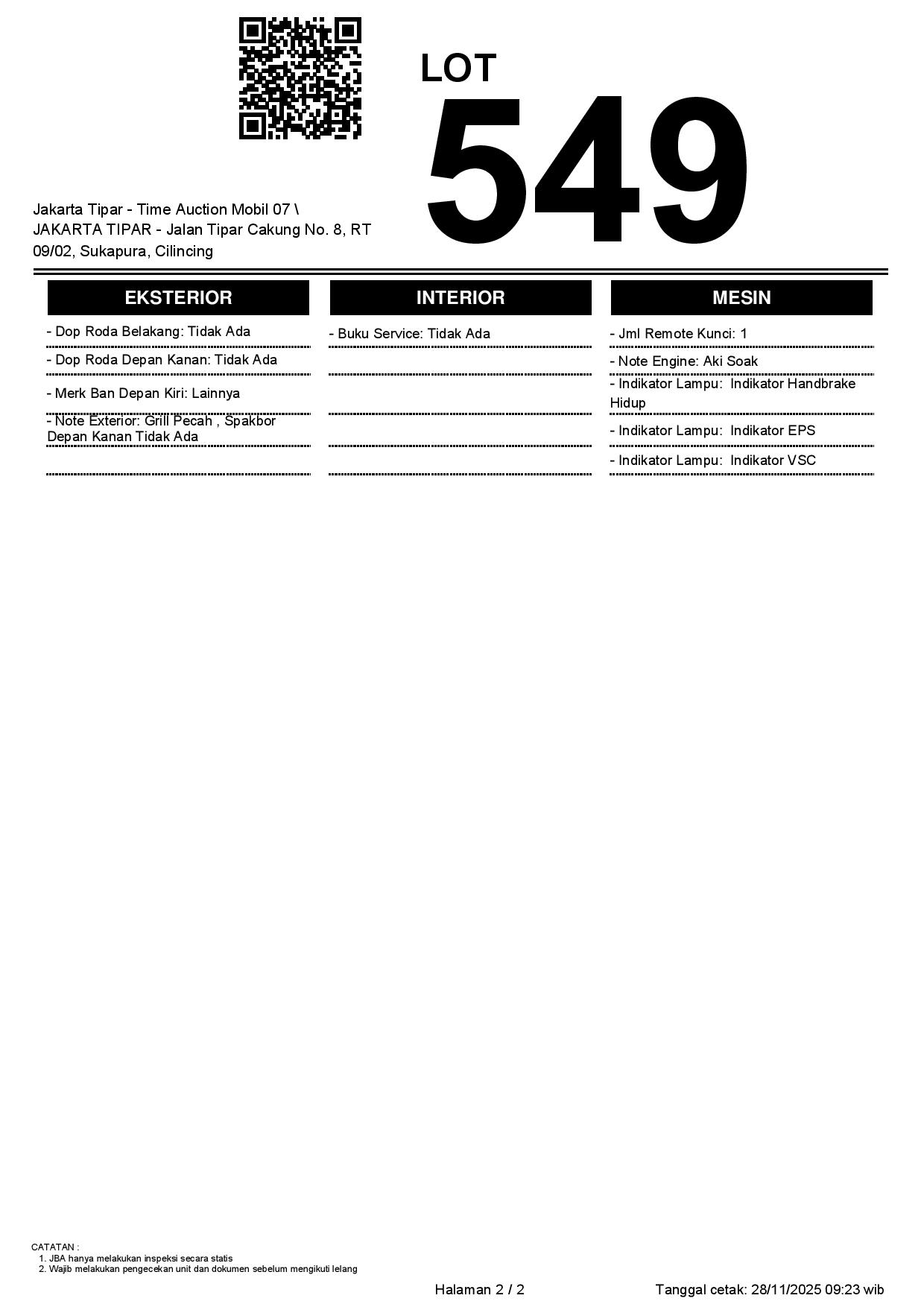 LOT
549

Jakarta Tipar - Time Auction Mobil 07 \ JAKARTA TIPAR - Jalan Tipar Cakung No. 8, RT 09/02, Sukapura, Cilincing

EKSTERIOR

- Dop Roda Belakang: Tidak Ada
- Dop Roda Depan Kanan: Tidak Ada
- Merk Ban Depan Kiri: Lainnya
- Note Exterior: Grill Pecah , Spakbor Depan Kanan Tidak Ada

INTERIOR

- Buku Service: Tidak Ada

MESIN

- Jml Remote Kunci: 1
- Note Engine: Aki Soak
- Indikator Lampu: Indikator Handbrake Hidup
- Indikator Lampu: Indikator EPS
- Indikator Lampu: Indikator VSC

CATATAN :
1. JBA hanya melakukan inspeksi secara statis
2. Wajib melakukan pengecekan unit dan dokumen sebelum mengikuti lelang

Halaman 2 / 2

Tanggal cetak: 28/11/2025 09:23 wib